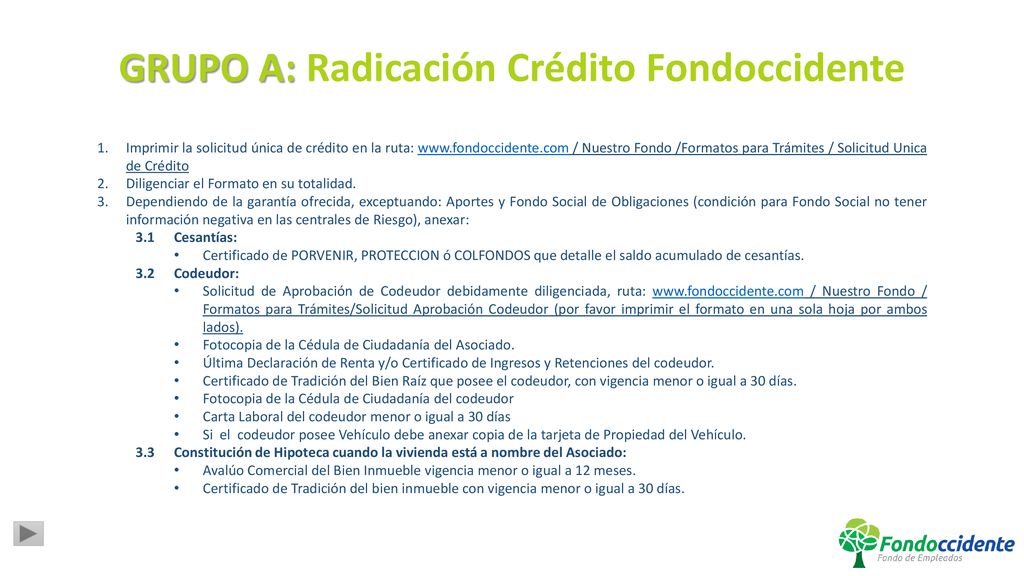 GRUPO A: Radicación Crédito Fondoccidente

1. Imprimir la solicitud única de crédito en la ruta: www.fondoccidente.com / Nuestro Fondo /Formatos para Trámites / Solicitud Unica de Crédito
2. Diligenciar el Formato en su totalidad.
3. Dependiendo de la garantía ofrecida, exceptuando: Aportes y Fondo Social de Obligaciones (condición para Fondo Social no tener información negativa en las centrales de Riesgo), anexar:

3.1 Cesantías:
• Certificado de PORVENIR, PROTECCION ó COLFONDOS que detalle el saldo acumulado de cesantías.

3.2 Codeudor:
• Solicitud de Aprobación de Codeudor debidamente diligenciada, ruta: www.fondoccidente.com / Nuestro Fondo / Formatos para Trámites/Solicitud Aprobación Codeudor (por favor imprimir el formato en una sola hoja por ambos lados).
• Fotocopia de la Cédula de Ciudadanía del Asociado.
• Última Declaración de Renta y/o Certificado de Ingresos y Retenciones del codeudor.
• Certificado de Tradición del Bien Raíz que posee el codeudor, con vigencia menor o igual a 30 días.
• Fotocopia de la Cédula de Ciudadanía del codeudor
• Carta Laboral del codeudor menor o igual a 30 días
• Si el codeudor posee Vehículo debe anexar copia de la tarjeta de Propiedad del Vehículo.

3.3 Constitución de Hipoteca cuando la vivienda está a nombre del Asociado:
• Avalúo Comercial del Bien Inmueble vigencia menor o igual a 12 meses.
• Certificado de Tradición del bien inmueble con vigencia menor o igual a 30 días.

Fondoccidente
Fondo de Empleados